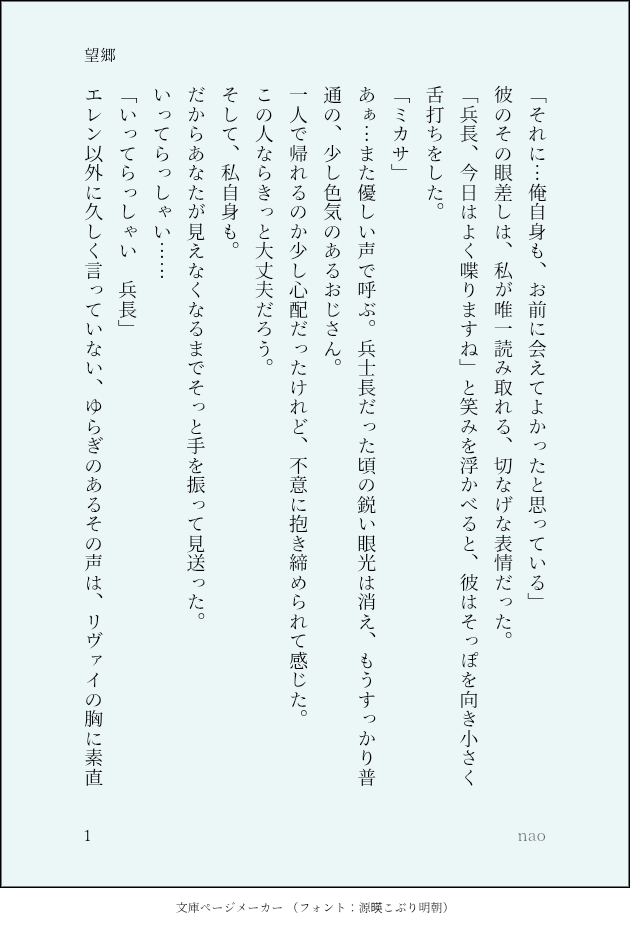 望郷

「それに…俺自身も、お前に会えてよかったと思っている」

彼のその眼差しは、私が唯一読み取れる、切なげな表情だった。

「兵長、今日はよく喋りますね」と笑みを浮かべると、彼はそっぽを向き小さく舌打ちをした。

「ミカサ」

あぁ…また優しい声で呼ぶ。兵士長だった頃の鋭い眼光は消え、もうすっかり普通の、少し色気のあるおじさん。

一人で帰れるのか少し心配だったけれど、不意に抱き締められて感じた。

この人ならきっと大丈夫だろう。

そして、私自身も。

だからあなたが見えなくなるまでそっと手を振って見送った。

いってらっしゃい……

「いってらっしゃい　兵長」

エレン以外に久しく言っていない、ゆらぎのあるその声は、リヴァイの胸に素直

1

nao

文庫ページメーカー（フォント：源暎こぶり明朝）